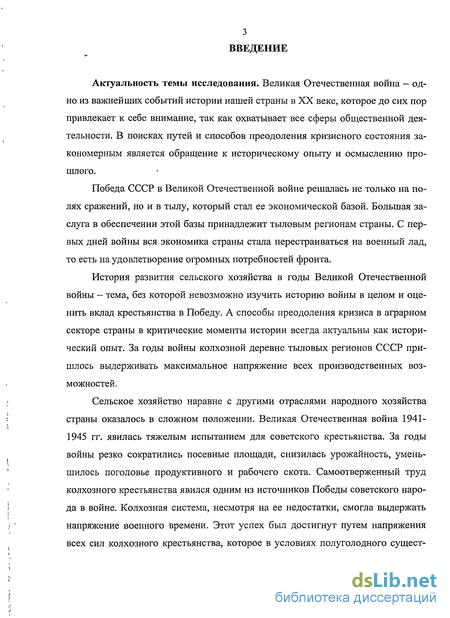 3

ВВЕДЕНИЕ

Актуальность темы исследования. Великая Отечественная война – одно из важнейших событий истории нашей страны в XX веке, которое до сих пор привлекает к себе внимание, так как охватывает все сферы общественной деятельности. В поисках путей и способов преодоления кризисного состояния закономерным является обращение к историческому опыту и осмыслению прошлого.

Победа СССР в Великой Отечественной войне решалась не только на полях сражений, но и в тылу, который стал ее экономической базой. Большая заслуга в обеспечении этой базы принадлежит тыловым регионам страны. С первых дней войны вся экономика страны стала перестраиваться на военный лад, то есть на удовлетворение огромных потребностей фронта.

История развития сельского хозяйства в годы Великой Отечественной войны – тема, без которой невозможно изучить историю войны в целом и оценить вклад крестьянства в Победу. А способы преодоления кризиса в аграрном секторе страны в критические моменты истории всегда актуальны как исторический опыт. За годы войны колхозной деревне тыловых регионов СССР пришлось выдерживать максимальное напряжение всех производственных возможностей.

Сельское хозяйство наравне с другими отраслями народного хозяйства страны оказалось в сложном положении. Великая Отечественная война 1941-1945 гг. явилась тяжелым испытанием для советского крестьянства. За годы войны резко сократились посевные площади, снизилась урожайность, уменьшилось поголовье продуктивного и рабочего скота. Самоотверженный труд колхозного крестьянства явился одним из источников Победы советского народа в войне. Колхозная система, несмотря на ее недостатки, смогла выдержать напряжение военного времени. Этот успех был достигнут путем напряжения всех сил колхозного крестьянства, которое в условиях полуголодного сущест-

dsLib.net
библиотека диссертаций